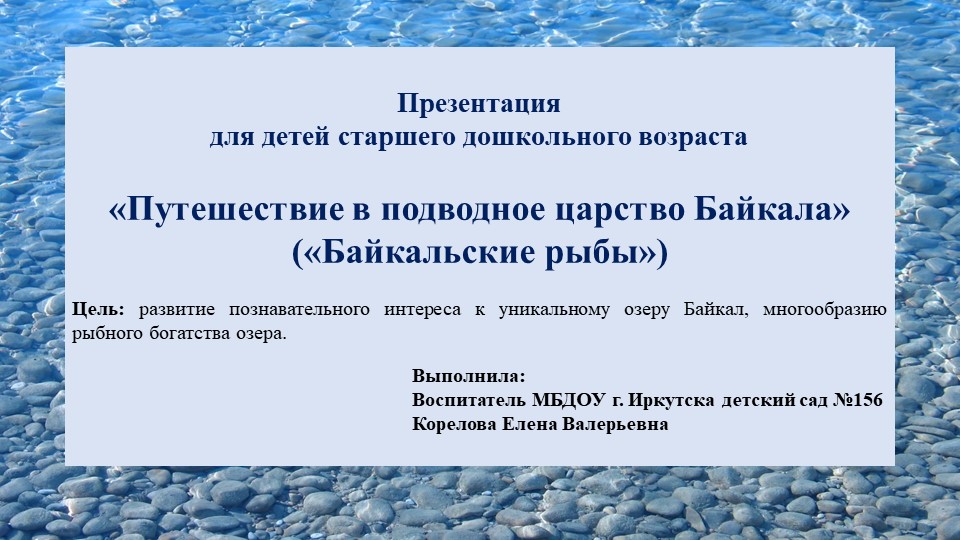 Презентация
для детей старшего дошкольного возраста

«Путешествие в подводное царство Байкала»
(«Байкальские рыбы»)

Цель: развитие познавательного интереса к уникальному озеру Байкал, многообразию рыбного богатства озера.

Выполнила:
Воспитатель МБДОУ г. Иркутска детский сад №156
Корелова Елена Валерьевна